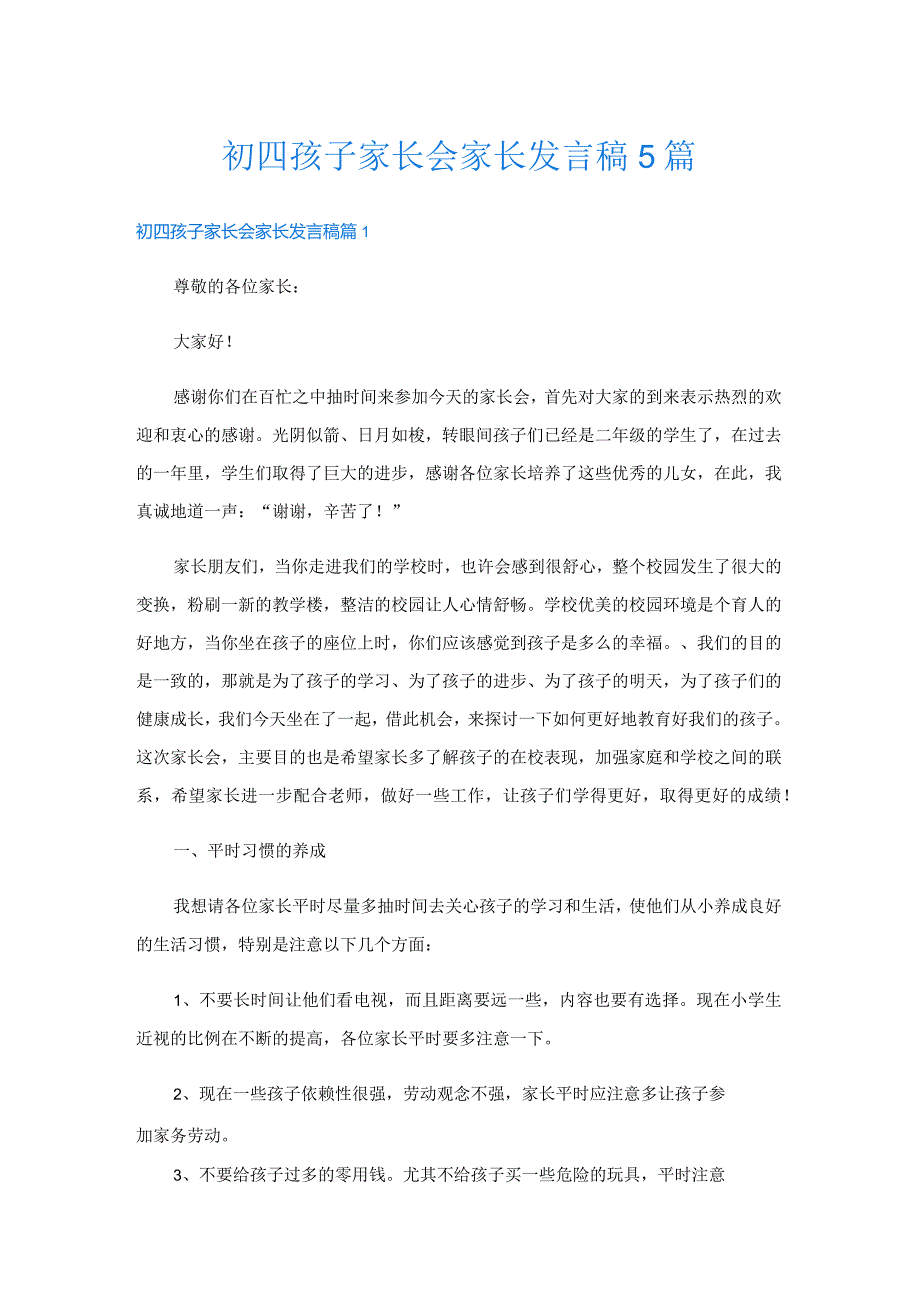 初四孩子家长会家长发言稿5篇

初四孩子家长会家长发言稿篇1

尊敬的各位家长：

大家好！

感谢你们在百忙之中抽时间来参加今天的家长会，首先对大家的到来表示热烈的欢迎和衷心的感谢。光阴似箭、日月如梭，转眼间孩子们已经是二年级的学生了，在过去的一年里，学生们取得了巨大的进步，感谢各位家长培养了这些优秀的儿女，在此，我真诚地道一声：“谢谢，辛苦了！”

家长朋友们，当你走进我们的学校时，也许会感到很舒心，整个校园发生了很大的变换，粉刷一新的教学楼，整洁的校园让人心情舒畅。学校优美的校园环境是个育人的好地方，当你坐在孩子的座位上时，你们应该感觉到孩子是多么的幸福。、我们的目的是一致的，那就是为了孩子的学习、为了孩子的进步、为了孩子的明天，为了孩子们的健康成长，我们今天坐在了一起，借此机会，来探讨一下如何更好地教育好我们的孩子。这次家长会，主要目的也是希望家长多了解孩子的在校表现，加强家庭和学校之间的联系，希望家长进一步配合老师，做好一些工作，让孩子们学得更好，取得更好的成绩！

一、平时习惯的养成

我想请各位家长平时尽量多抽时间去关心孩子的学习和生活，使他们从小养成良好的生活习惯，特别是注意以下几个方面：

1、不要长时间让他们看电视，而且距离要远一些，内容也要有选择。现在小学生近视的比例在不断的提高，各位家长平时要多注意一下。

2、现在一些孩子依赖性很强，劳动观念不强，家长平时应注意多让孩子参加家务劳动。

3、不要给孩子过多的零用钱。尤其不给孩子买一些危险的玩具，平时注意